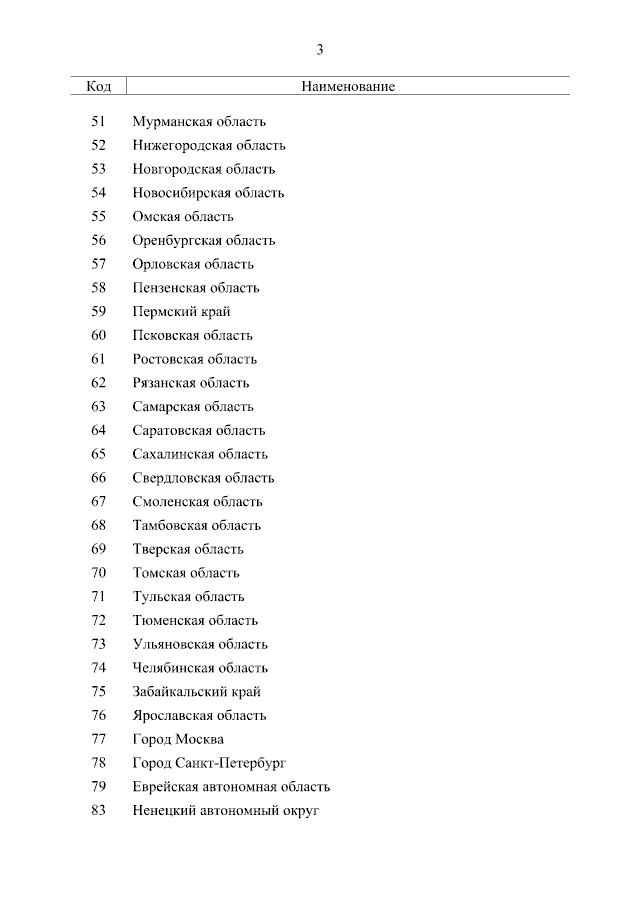 3

| Код | Наименование |
|---|---|
| 51 | Мурманская область |
| 52 | Нижегородская область |
| 53 | Новгородская область |
| 54 | Новосибирская область |
| 55 | Омская область |
| 56 | Оренбургская область |
| 57 | Орловская область |
| 58 | Пензенская область |
| 59 | Пермский край |
| 60 | Псковская область |
| 61 | Ростовская область |
| 62 | Рязанская область |
| 63 | Самарская область |
| 64 | Саратовская область |
| 65 | Сахалинская область |
| 66 | Свердловская область |
| 67 | Смоленская область |
| 68 | Тамбовская область |
| 69 | Тверская область |
| 70 | Томская область |
| 71 | Тульская область |
| 72 | Тюменская область |
| 73 | Ульяновская область |
| 74 | Челябинская область |
| 75 | Забайкальский край |
| 76 | Ярославская область |
| 77 | Город Москва |
| 78 | Город Санкт-Петербург |
| 79 | Еврейская автономная область |
| 83 | Ненецкий автономный округ |